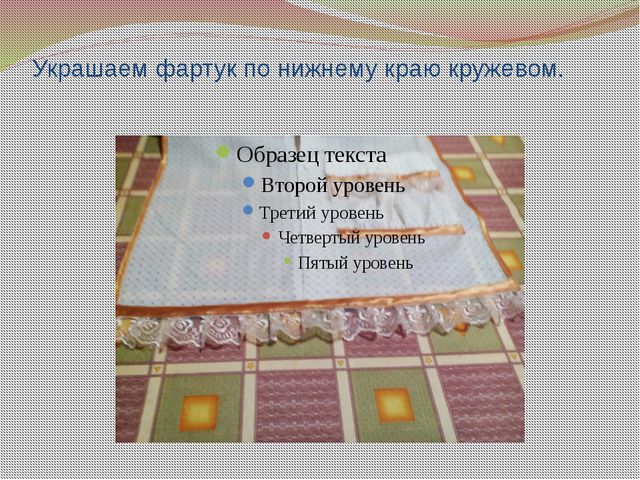 Украшаем фартук по нижнему краю кружевом.

Образец текста
Второй уровень
Третий уровень
Четвертый уровень
Пятый уровень